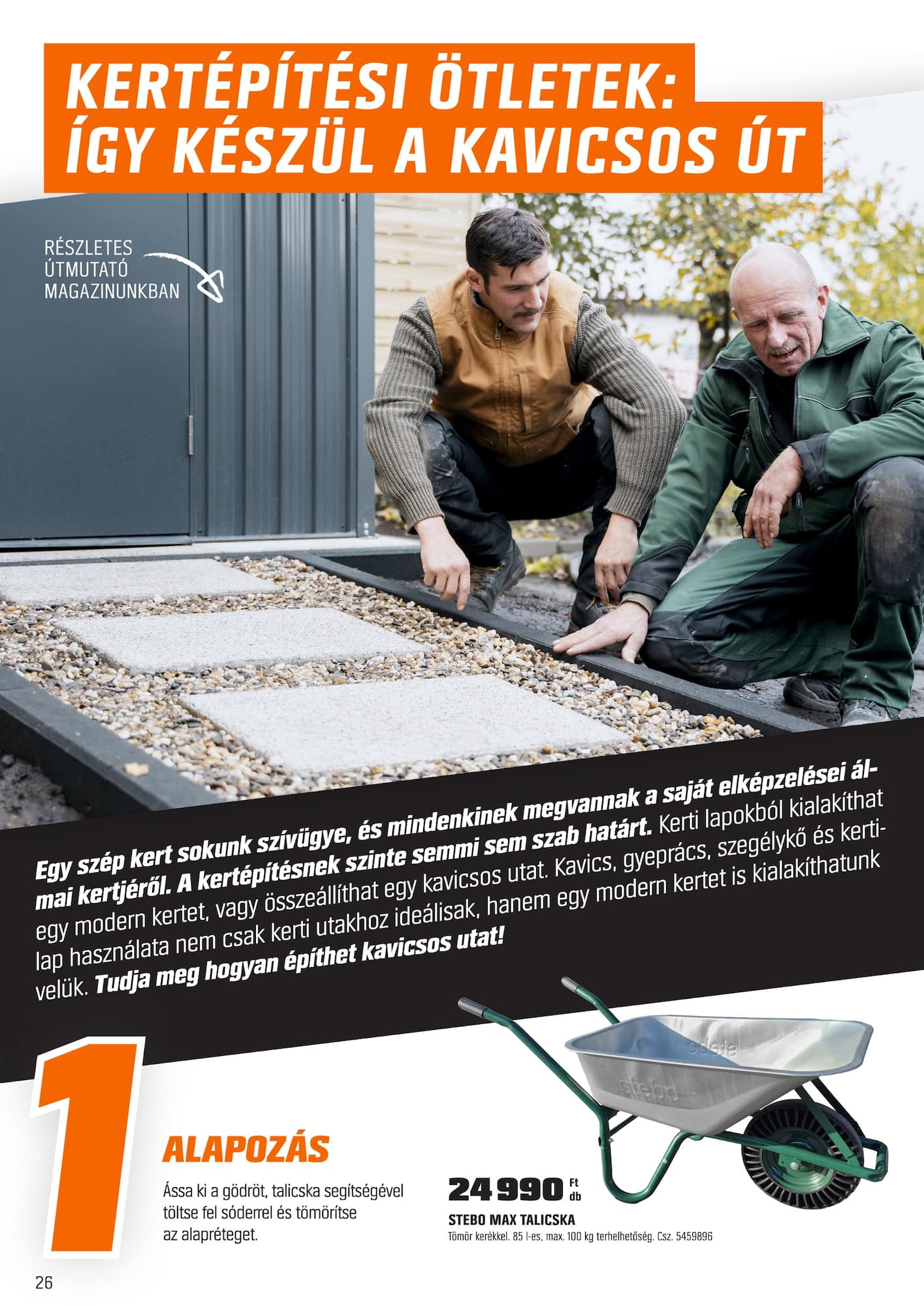 KERTÉPÍTÉSI ÖTLETEK:
ÍGY KÉSZÜL A KAVICSOS ÚT

RÉSZLETES
ÚTMUTATÓ
MAGAZINUNKBAN

Egy szép kert sokunk szívügye, és mindenkinek megvannak a saját elképzelései álmai kertjéről. A kertépítésnek szinte semmi sem szab határt. Kerti lapokból kialakíthat egy modern kertet, vagy összeállíthat egy kavicsos utat. Kavics, gyeprács, szegélykő és kertilap használata nem csak kerti utakhoz ideálisak, hanem egy modern kertet is kialakíthatunk velük. Tudja meg hogyan építhet kavicsos utat!

1

ALAPOZÁS

Ássa ki a gödröt, talicska segítségével töltse fel sóderrel és tömörítse az alapréteget.

24 990 Ft db

STEBO MAX TALICSKA

Tömör kerékkel. 85 l-es, max. 100 kg terhelhetőség. Csz. 5459896

26